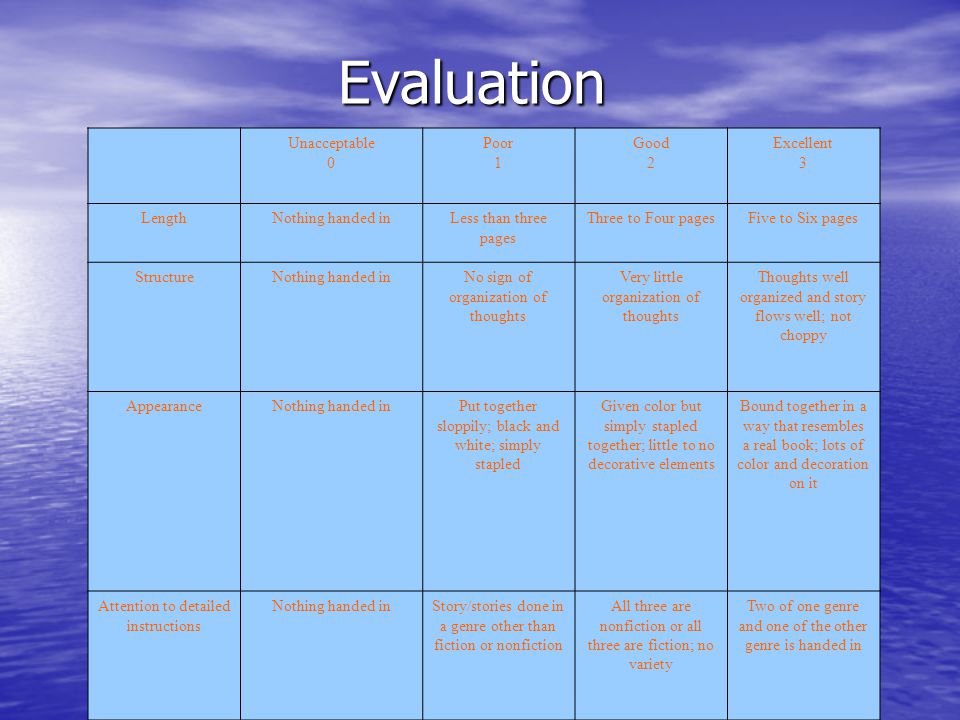 Evaluation

|  | Unacceptable 0 | Poor 1 | Good 2 | Excellent 3 |
|---|---|---|---|---|
| Length | Nothing handed in | Less than three pages | Three to Four pages | Five to Six pages |
| Structure | Nothing handed in | No sign of organization of thoughts | Very little organization of thoughts | Thoughts well organized and story flows well; not choppy |
| Appearance | Nothing handed in | Put together sloppily; black and white; simply stapled | Given color but simply stapled together; little to no decorative elements | Bound together in a way that resembles a real book; lots of color and decoration on it |
| Attention to detailed instructions | Nothing handed in | Story/stories done in a genre other than fiction or nonfiction | All three are nonfiction or all three are fiction; no variety | Two of one genre and one of the other genre is handed in |